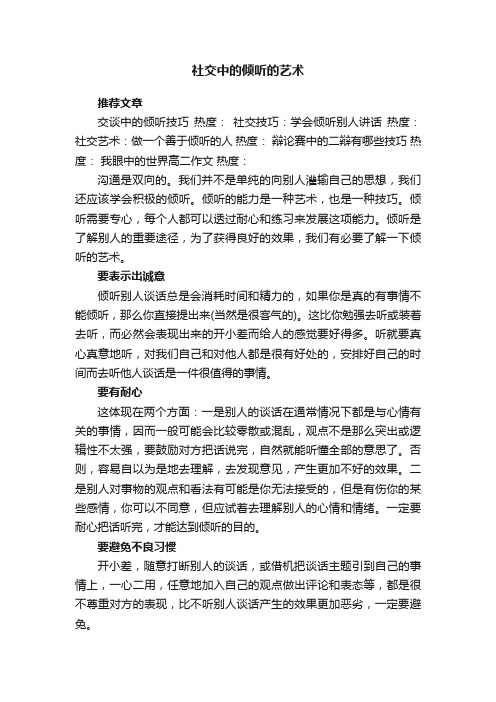 社交中的倾听的艺术

推荐文章

交谈中的倾听技巧 热度： 社交技巧：学会倾听别人讲话 热度： 社交艺术：做一个善于倾听的人 热度： 辩论赛中的二辩有哪些技巧 热度： 我眼中的世界高二作文 热度：

沟通是双向的。我们并不是单纯的向别人灌输自己的思想，我们还应该学会积极的倾听。倾听的能力是一种艺术，也是一种技巧。倾听需要专心，每个人都可以透过耐心和练习来发展这项能力。倾听是了解别人的重要途径，为了获得良好的效果，我们有必要了解一下倾听的艺术。

要表示出诚意

倾听别人谈话总是会消耗时间和精力的，如果你是真的有事情不能倾听，那么你直接提出来(当然是很客气的)。这比你勉强去听或装着去听，而必然会表现出来的开小差而给人的感觉要好得多。听就要真心真意地听，对我们自己和对他人都是很有好处的，安排好自己的时间而去听他人谈话是一件很值得的事情。

要有耐心

这体现在两个方面：一是别人的谈话在通常情况下都是与心情有关的事情，因而一般可能会比较零散或混乱，观点不是那么突出或逻辑性不太强，要鼓励对方把话说完，自然就能听懂全部的意思了。否则，容易自以为是地去理解，去发现意见，产生更加不好的效果。二是别人对事物的观点和看法有可能是你无法接受的，但是有伤你的某些感情，你可以不同意，但应试着去理解别人的心情和情绪。一定要耐心把话听完，才能达到倾听的目的。

要避免不良习惯

开小差，随意打断别人的谈话，或借机把谈话主题引到自己的事情上，一心二用，任意地加入自己的观点做出评论和表态等，都是很不尊重对方的表现，比不听别人谈话产生的效果更加恶劣，一定要避免。